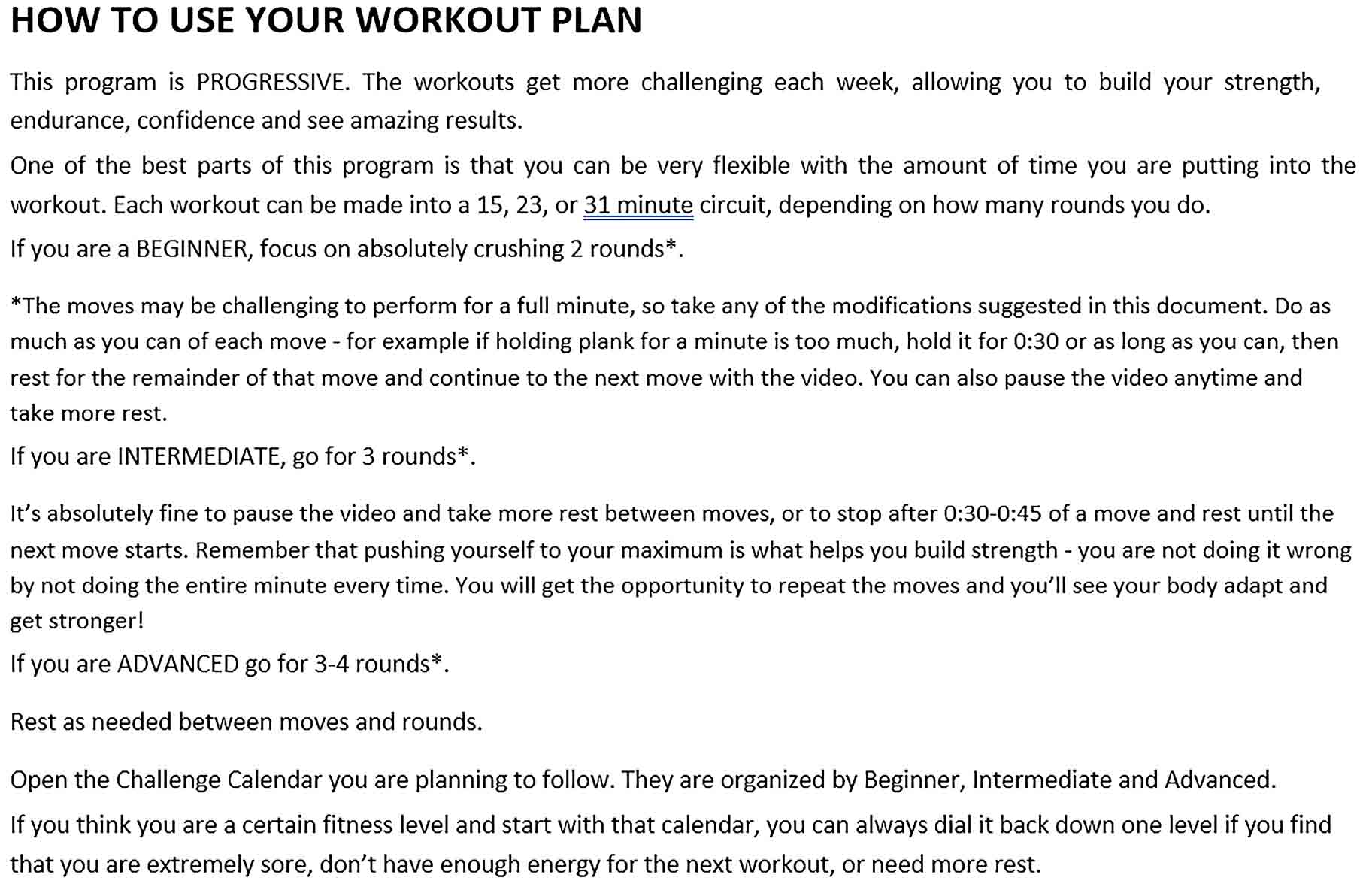 HOW TO USE YOUR WORKOUT PLAN

This program is PROGRESSIVE. The workouts get more challenging each week, allowing you to build your strength, endurance, confidence and see amazing results.

One of the best parts of this program is that you can be very flexible with the amount of time you are putting into the workout. Each workout can be made into a 15, 23, or 31 minute circuit, depending on how many rounds you do.

If you are a BEGINNER, focus on absolutely crushing 2 rounds*.

*The moves may be challenging to perform for a full minute, so take any of the modifications suggested in this document. Do as much as you can of each move - for example if holding plank for a minute is too much, hold it for 0:30 or as long as you can, then rest for the remainder of that move and continue to the next move with the video. You can also pause the video anytime and take more rest.

If you are INTERMEDIATE, go for 3 rounds*.

It's absolutely fine to pause the video and take more rest between moves, or to stop after 0:30-0:45 of a move and rest until the next move starts. Remember that pushing yourself to your maximum is what helps you build strength - you are not doing it wrong by not doing the entire minute every time. You will get the opportunity to repeat the moves and you'll see your body adapt and get stronger!

If you are ADVANCED go for 3-4 rounds*.

Rest as needed between moves and rounds.

Open the Challenge Calendar you are planning to follow. They are organized by Beginner, Intermediate and Advanced.

If you think you are a certain fitness level and start with that calendar, you can always dial it back down one level if you find that you are extremely sore, don't have enough energy for the next workout, or need more rest.